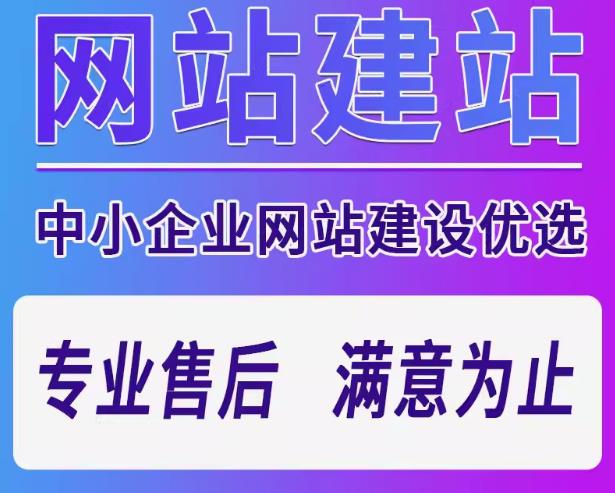 网站建站

中小企业网站建设优选

专业售后 满意为止